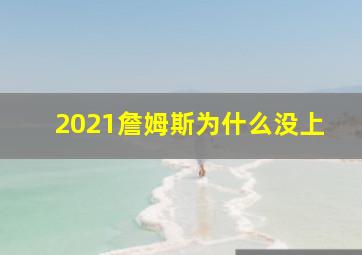 2021詹姆斯为什么没上